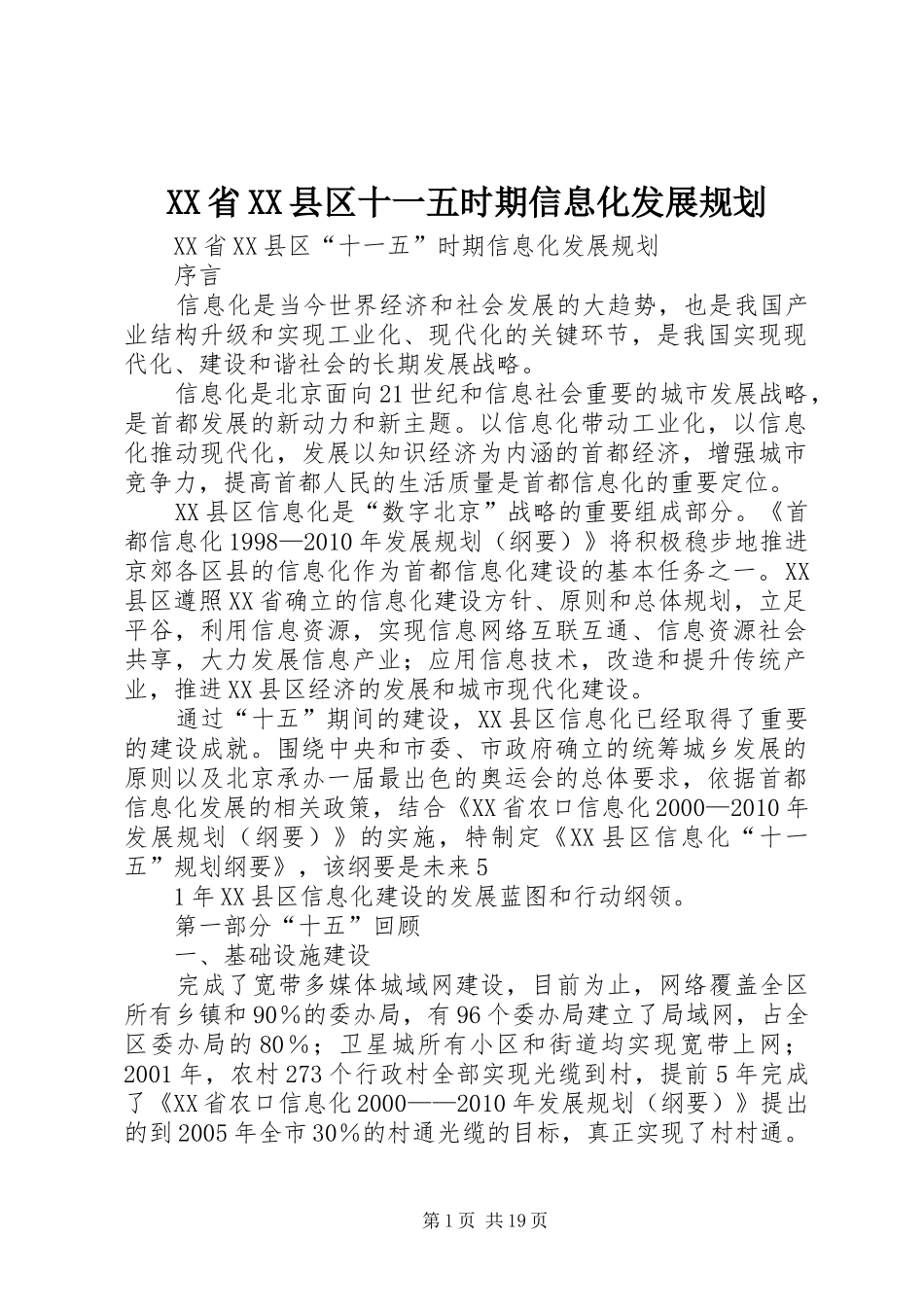 XX省XX县区十一五时期信息化发展规划

XX省XX县区“十一五”时期信息化发展规划

序言

信息化是当今世界经济和社会发展的大趋势，也是我国产业结构升级和实现工业化、现代化的关键环节，是我国实现现代化、建设和谐社会的长期发展战略。

信息化是北京面向21世纪和信息社会重要的城市发展战略，是首都发展的新动力和新主题。以信息化带动工业化，以信息化推动现代化，发展以知识经济为内涵的首都经济，增强城市竞争力，提高首都人民的生活质量是首都信息化的重要定位。

XX县区信息化是“数字北京”战略的重要组成部分。《首都信息化1998—2010年发展规划（纲要）》将积极稳步地推进京郊各区县的信息化作为首都信息化建设的基本任务之一。XX县区遵照XX省确立的信息化建设方针、原则和总体规划，立足平谷，利用信息资源，实现信息网络互联互通、信息资源社会共享，大力发展信息产业；应用信息技术，改造和提升传统产业，推进XX县区经济的发展和城市现代化建设。

通过“十五”期间的建设，XX县区信息化已经取得了重要的建设成就。围绕中央和市委、市政府确立的统筹城乡发展的原则以及北京承办一届最出色的奥运会的总体要求，依据首都信息化发展的相关政策，结合《XX省农口信息化2000—2010年发展规划（纲要）》的实施，特制定《XX县区信息化“十一五”规划纲要》，该纲要是未来5

1年XX县区信息化建设的发展蓝图和行动纲领。

第一部分“十五”回顾

一、基础设施建设

完成了宽带多媒体城域网建设，目前为止，网络覆盖全区所有乡镇和90%的委办局，有96个委办局建立了局域网，占全区委办局的80%；卫星城所有小区和街道均实现宽带上网；2001年，农村273个行政村全部实现光缆到村，提前5年完成了《XX省农口信息化2000——2010年发展规划（纲要）》提出的到2005年全市30%的村通光缆的目标，真正实现了村村通。

第1页 共19页